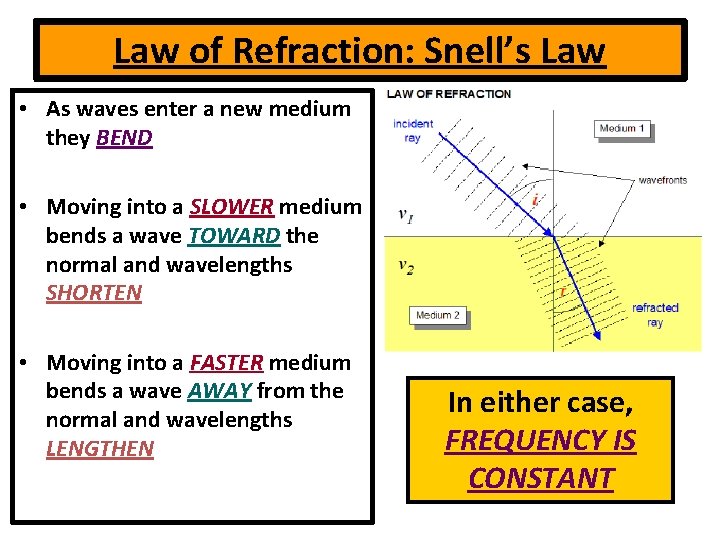 Law of Refraction: Snell's Law

• As waves enter a new medium they BEND

• Moving into a SLOWER medium bends a wave TOWARD the normal and wavelengths SHORTEN

• Moving into a FASTER medium bends a wave AWAY from the normal and wavelengths LENGTHEN

LAW OF REFRACTION

incident ray

Medium 1

wavefronts

$i$

$v_1$

$v_2$

$r$

Medium 2

refracted ray

In either case, FREQUENCY IS CONSTANT